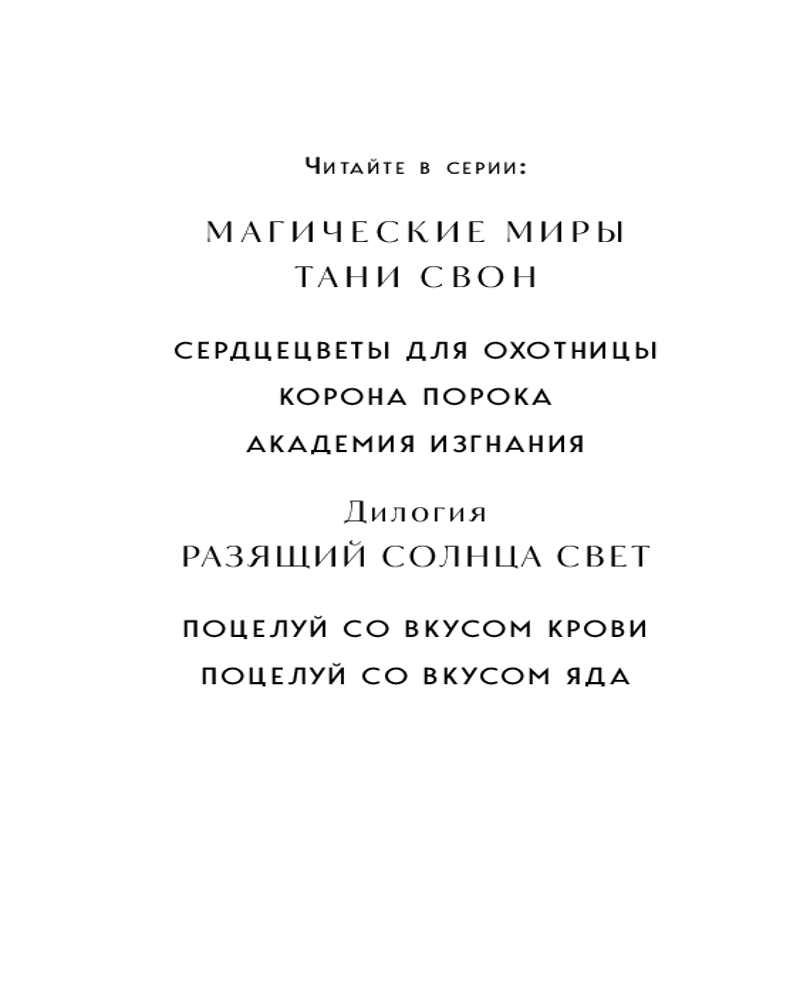 Читайте в серии:

МАГИЧЕСКИЕ МИРЫ ТАНИ СВОН

СЕРДЦЕЦВЕТЫ ДЛЯ ОХОТНИЦЫ

КОРОНА ПОРОКА

АКАДЕМИЯ ИЗГНАНИЯ

Дилогия

РАЗЯЩИЙ СОЛНЦА СВЕТ

ПОЦЕЛУЙ СО ВКУСОМ КРОВИ

ПОЦЕЛУЙ СО ВКУСОМ ЯДА